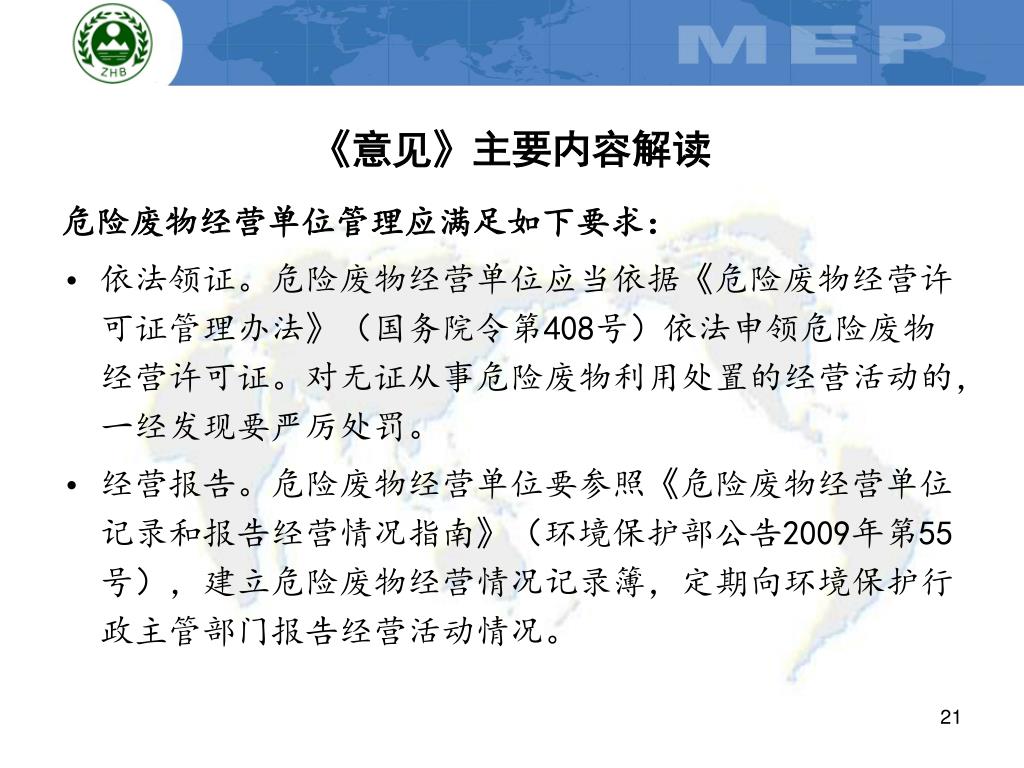 ZHB

MEP

《意见》主要内容解读

危险废物经营单位管理应满足如下要求：

• 依法领证。危险废物经营单位应当依据《危险废物经营许可证管理办法》（国务院令第408号）依法申领危险废物经营许可证。对无证从事危险废物利用处置的经营活动的，一经发现要严厉处罚。

• 经营报告。危险废物经营单位要参照《危险废物经营单位记录和报告经营情况指南》（环境保护部公告2009年第55号），建立危险废物经营情况记录簿，定期向环境保护行政主管部门报告经营活动情况。

21